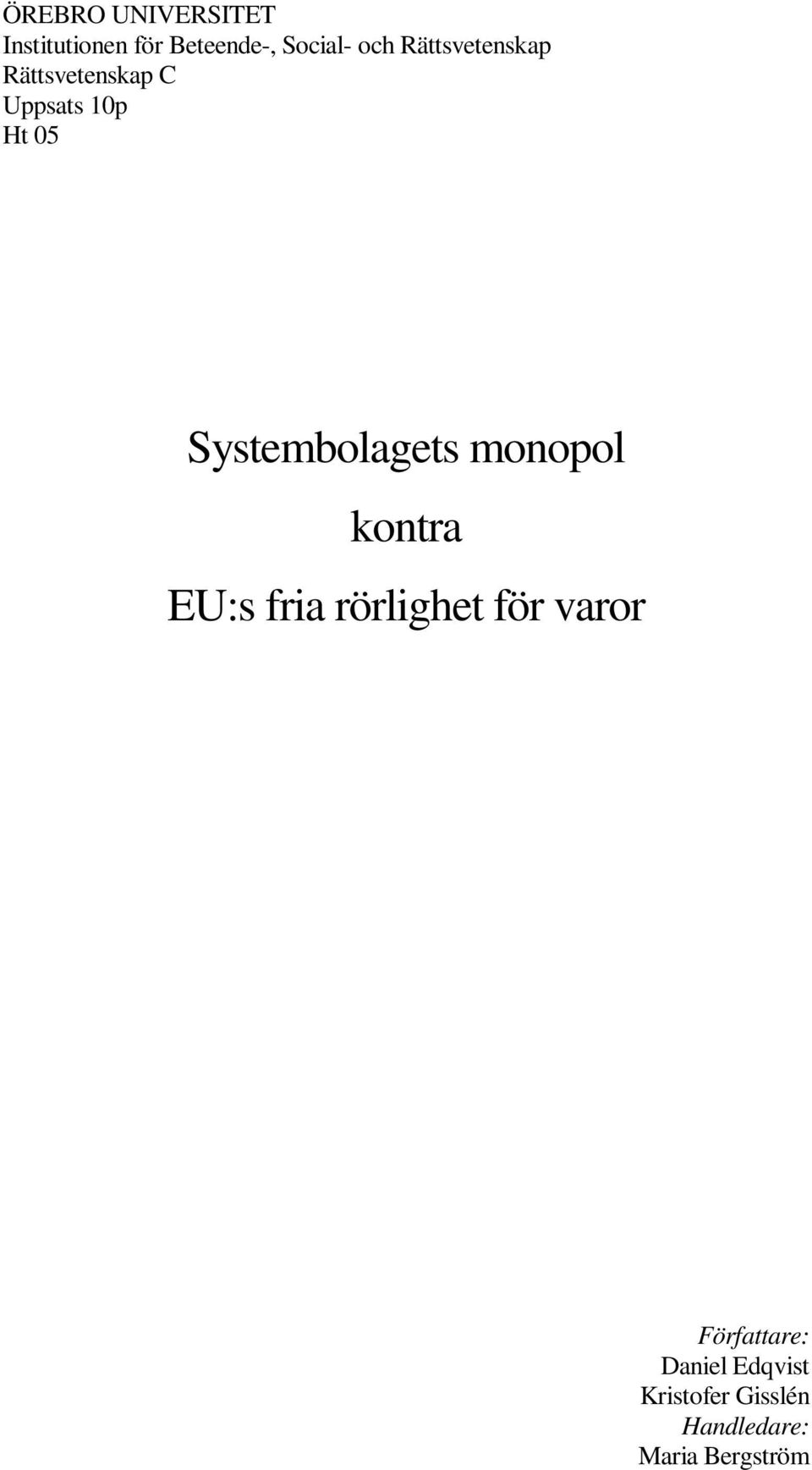 ÖREBRO UNIVERSITET
Institutionen för Beteende-, Social- och Rättsvetenskap
Rättsvetenskap C
Uppsats 10p
Ht 05

Systembolagets monopol
kontra
EU:s fria rörlighet för varor

Författare:
Daniel Edqvist
Kristofer Gisslén
Handledare:
Maria Bergström